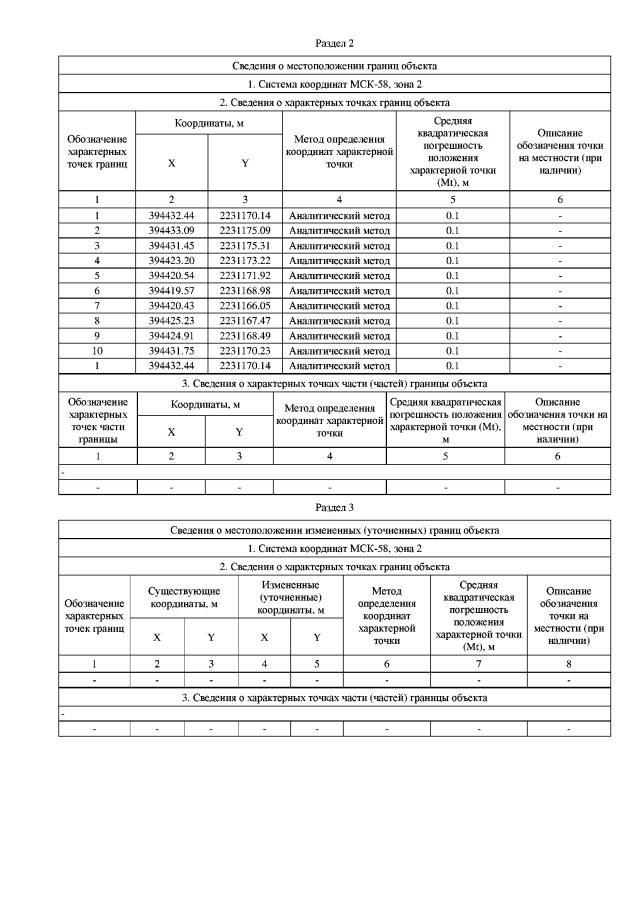 Раздел 2

Сведения о местоположении границ объекта

1. Система координат МСК-58, зона 2

2. Сведения о характерных точках границ объекта

| Обозначение характерных точек границ | Координаты, м X | Координаты, м Y | Метод определения координат характерной точки | Средняя квадратическая погрешность положения характерной точки (Mt), м | Описание обозначения точки на местности (при наличии) |
|---|---|---|---|---|---|
| 1 | 2 | 3 | 4 | 5 | 6 |
| 1 | 394432.44 | 2231170.14 | Аналитический метод | 0.1 | - |
| 2 | 394433.09 | 2231175.09 | Аналитический метод | 0.1 | - |
| 3 | 394431.45 | 2231175.31 | Аналитический метод | 0.1 | - |
| 4 | 394423.20 | 2231173.22 | Аналитический метод | 0.1 | - |
| 5 | 394420.54 | 2231171.92 | Аналитический метод | 0.1 | - |
| 6 | 394419.57 | 2231168.98 | Аналитический метод | 0.1 | - |
| 7 | 394420.43 | 2231166.05 | Аналитический метод | 0.1 | - |
| 8 | 394425.23 | 2231167.47 | Аналитический метод | 0.1 | - |
| 9 | 394424.91 | 2231168.49 | Аналитический метод | 0.1 | - |
| 10 | 394431.75 | 2231170.23 | Аналитический метод | 0.1 | - |
| 1 | 394432.44 | 2231170.14 | Аналитический метод | 0.1 | - |

3. Сведения о характерных точках части (частей) границы объекта

| Обозначение характерных точек части границы | Координаты, м X | Координаты, м Y | Метод определения координат характерной точки | Средняя квадратическая погрешность положения характерной точки (Mt), м | Описание обозначения точки на местности (при наличии) |
|---|---|---|---|---|---|
| 1 | 2 | 3 | 4 | 5 | 6 |
| - | | | | | |
| - | - | - | - | - | - |

Раздел 3

Сведения о местоположении измененных (уточненных) границ объекта

1. Система координат МСК-58, зона 2

2. Сведения о характерных точках границ объекта

| Обозначение характерных точек границ | Существующие координаты, м X | Существующие координаты, м Y | Измененные (уточненные) координаты, м X | Измененные (уточненные) координаты, м Y | Метод определения координат характерной точки | Средняя квадратическая погрешность положения характерной точки (Mt), м | Описание обозначения точки на местности (при наличии) |
|---|---|---|---|---|---|---|---|
| 1 | 2 | 3 | 4 | 5 | 6 | 7 | 8 |
| - | - | - | - | - | - | - | - |

3. Сведения о характерных точках части (частей) границы объекта

| - | | | | | | | |
|---|---|---|---|---|---|---|---|
| - | - | - | - | - | - | - | - |